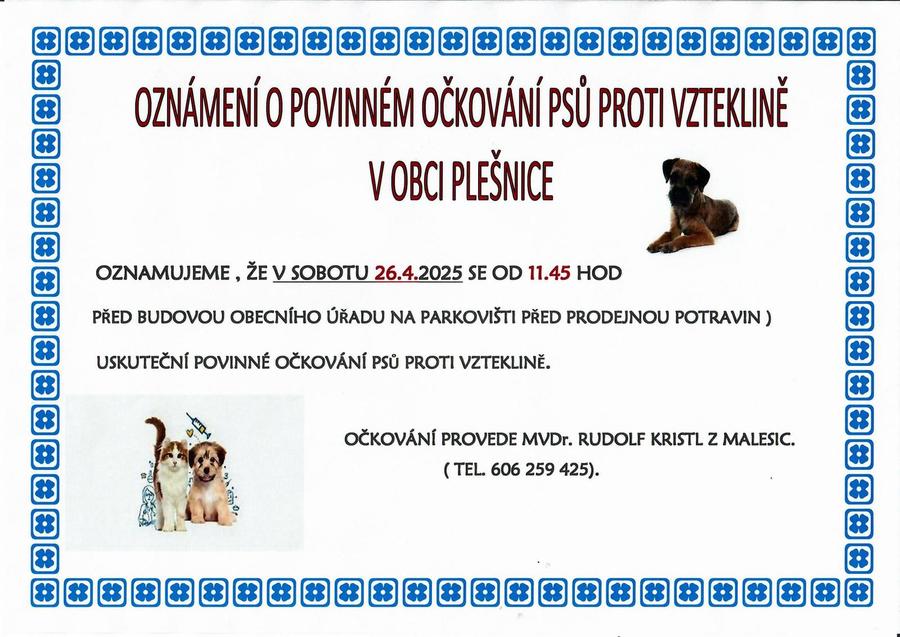 OZNÁMENÍ O POVINNÉM OČKOVÁNÍ PSŮ PROTI VZTEKLINĚ

V OBCI PLEŠNICE

OZNAMUJEME , ŽE V SOBOTU 26.4.2025 SE OD 11.45 HOD

PŘED BUDOVOU OBECNÍHO ÚŘADU NA PARKOVIŠTI PŘED PRODEJNOU POTRAVIN )

USKUTEČNÍ POVINNÉ OČKOVÁNÍ PSŮ PROTI VZTEKLINĚ.

OČKOVÁNÍ PROVEDE MVDr. RUDOLF KRISTL Z MALESIC.

( TEL. 606 259 425).